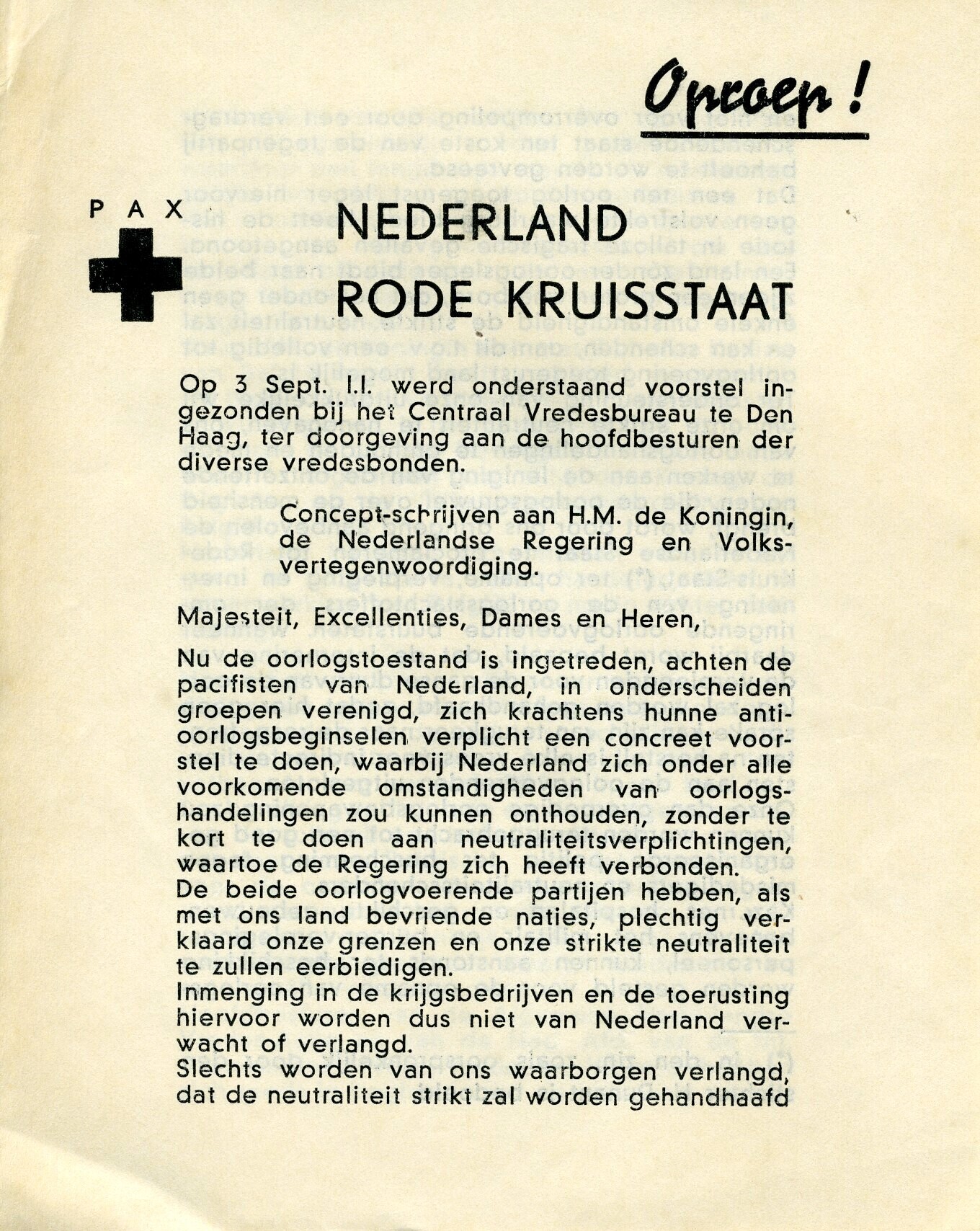 Oproep!

PAX

NEDERLAND
RODE KRUISSTAAT

Op 3 Sept. l.l. werd onderstaand voorstel ingezonden bij het Centraal Vredesbureau te Den Haag, ter doorgeving aan de hoofdbesturen der diverse vredesbonden.

Concept-schrijven aan H.M. de Koningin, de Nederlandse Regering en Volksvertegenwoordiging.

Majesteit, Excellenties, Dames en Heren,

Nu de oorlogstoestand is ingetreden, achten de pacifisten van Nederland, in onderscheiden groepen verenigd, zich krachtens hunne anti-oorlogsbeginselen verplicht een concreet voorstel te doen, waarbij Nederland zich onder alle voorkomende omstandigheden van oorlogshandelingen zou kunnen onthouden, zonder te kort te doen aan neutraliteitsverplichtingen, waartoe de Regering zich heeft verbonden.
De beide oorlogvoerende partijen hebben, als met ons land bevriende naties, plechtig verklaard onze grenzen en onze strikte neutraliteit te zullen eerbiedigen.
Inmenging in de krijgsbedrijven en de toerusting hiervoor worden dus niet van Nederland verwacht of verlangd.
Slechts worden van ons waarborgen verlangd, dat de neutraliteit strikt zal worden gehandhaafd